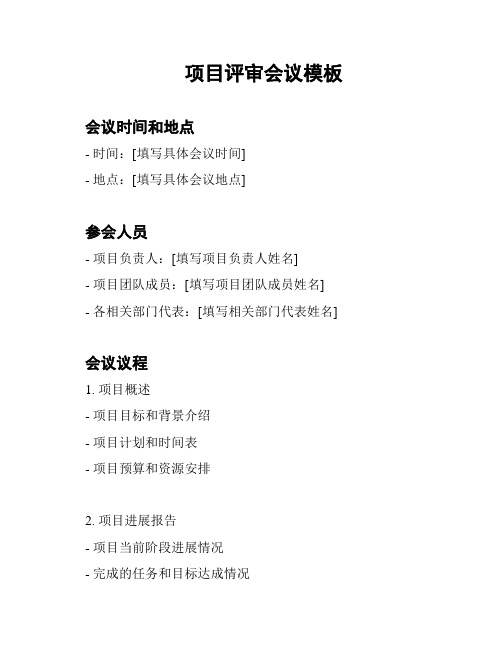 项目评审会议模板

会议时间和地点

- 时间：[填写具体会议时间]

- 地点：[填写具体会议地点]

参会人员

- 项目负责人：[填写项目负责人姓名]

- 项目团队成员：[填写项目团队成员姓名]

- 各相关部门代表：[填写相关部门代表姓名]

会议议程

1. 项目概述

- 项目目标和背景介绍

- 项目计划和时间表

- 项目预算和资源安排

2. 项目进展报告

- 项目当前阶段进展情况

- 完成的任务和目标达成情况